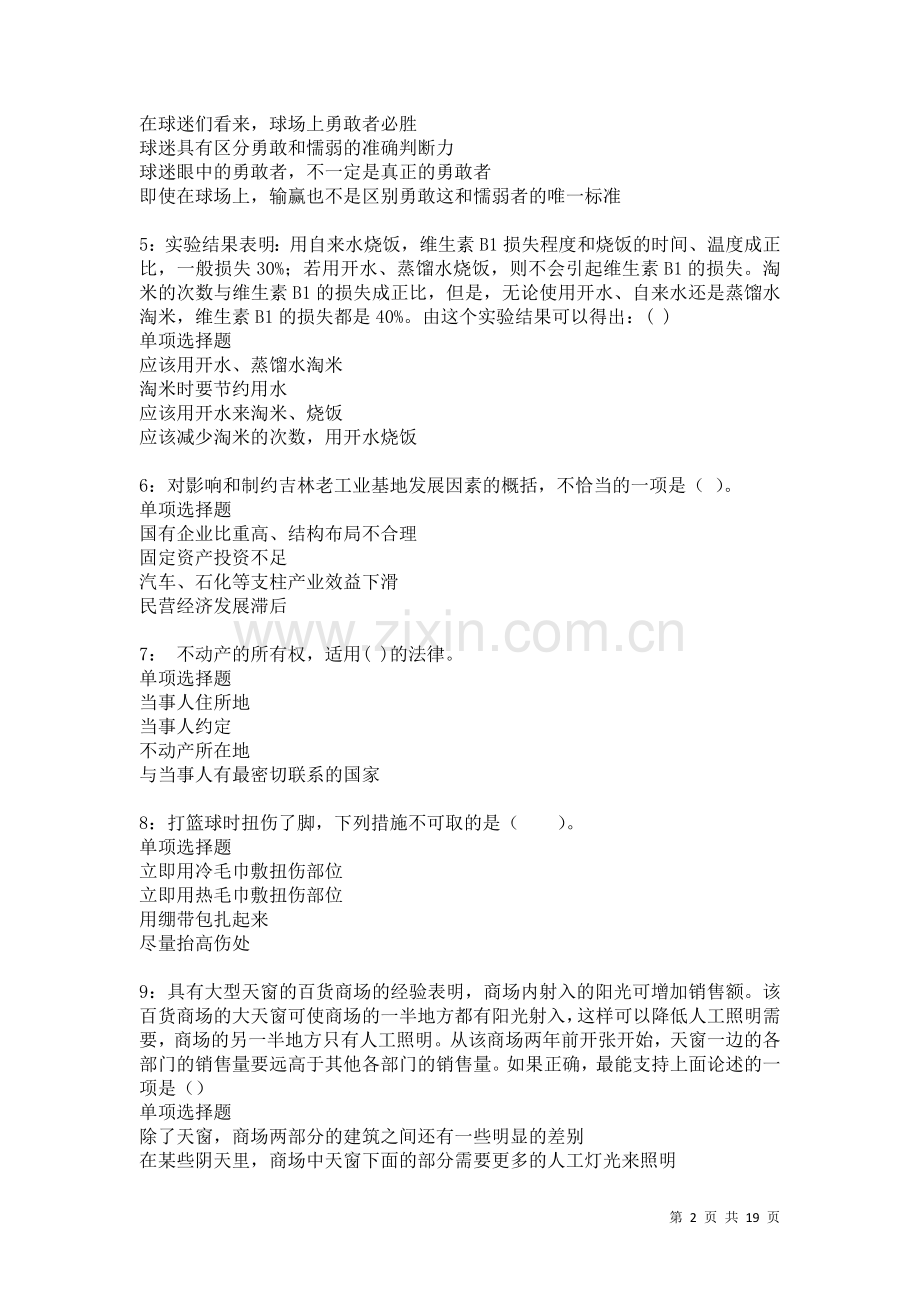 在球迷们看来，球场上勇敢者必胜
球迷具有区分勇敢和懦弱的准确判断力
球迷眼中的勇敢者，不一定是真正的勇敢者
即使在球场上，输赢也不是区别勇敢这和懦弱者的唯一标准

5：实验结果表明：用自来水烧饭，维生素 B1 损失程度和烧饭的时间、温度成正比，一般损失 30%；若用开水、蒸馏水烧饭，则不会引起维生素 B1 的损失。淘米的次数与维生素 B1 的损失成正比，但是，无论使用开水、自来水还是蒸馏水淘米，维生素 B1 的损失都是 40%。由这个实验结果可以得出：( )
单项选择题
应该用开水、蒸馏水淘米
淘米时要节约用水
应该用开水来淘米、烧饭
应该减少淘米的次数，用开水烧饭

6：对影响和制约吉林老工业基地发展因素的概括，不恰当的一项是（ ）。
单项选择题
国有企业比重高、结构布局不合理
固定资产投资不足
汽车、石化等支柱产业效益下滑
民营经济发展滞后

www.zixin.com.cn

7： 不动产的所有权，适用( )的法律。
单项选择题
当事人住所地
当事人约定
不动产所在地
与当事人有最密切联系的国家

8：打篮球时扭伤了脚，下列措施不可取的是（ ）。
单项选择题
立即用冷毛巾敷扭伤部位
立即用热毛巾敷扭伤部位
用绷带包扎起来
尽量抬高伤处

9：具有大型天窗的百货商场的经验表明，商场内射入的阳光可增加销售额。该百货商场的大天窗可使商场的一半地方都有阳光射入，这样可以降低人工照明需要，商场的另一半地方只有人工照明。从该商场两年前开张开始，天窗一边的各部门的销售量要远高于其他各部门的销售量。如果正确，最能支持上面论述的一项是（）
单项选择题
除了天窗，商场两部分的建筑之间还有一些明显的差别
在某些阴天里，商场中天窗下面的部分需要更多的人工灯光来照明

第 2 页 共 19 页